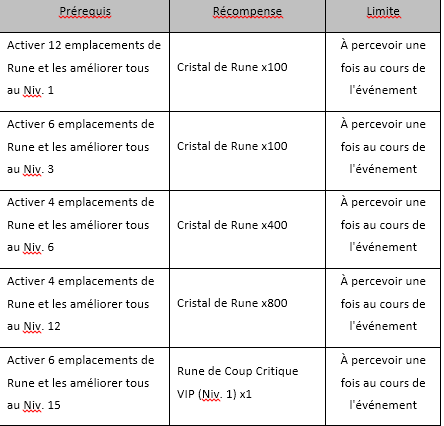 | Prérequis | Récompense | Limite |
|---|---|---|
| Activer 12 emplacements de Rune et les améliorer tous au Niv. 1 | Cristal de Rune x100 | À percevoir une fois au cours de l'événement |
| Activer 6 emplacements de Rune et les améliorer tous au Niv. 3 | Cristal de Rune x100 | À percevoir une fois au cours de l'événement |
| Activer 4 emplacements de Rune et les améliorer tous au Niv. 6 | Cristal de Rune x400 | À percevoir une fois au cours de l'événement |
| Activer 4 emplacements de Rune et les améliorer tous au Niv. 12 | Cristal de Rune x800 | À percevoir une fois au cours de l'événement |
| Activer 6 emplacements de Rune et les améliorer tous au Niv. 15 | Rune de Coup Critique VIP (Niv. 1) x1 | À percevoir une fois au cours de l'événement |